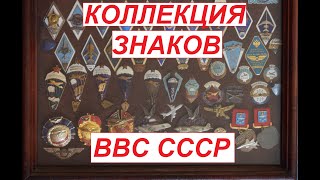 КОЛЛЕКЦИЯ
ЗНАКОВ

ВВС СССР